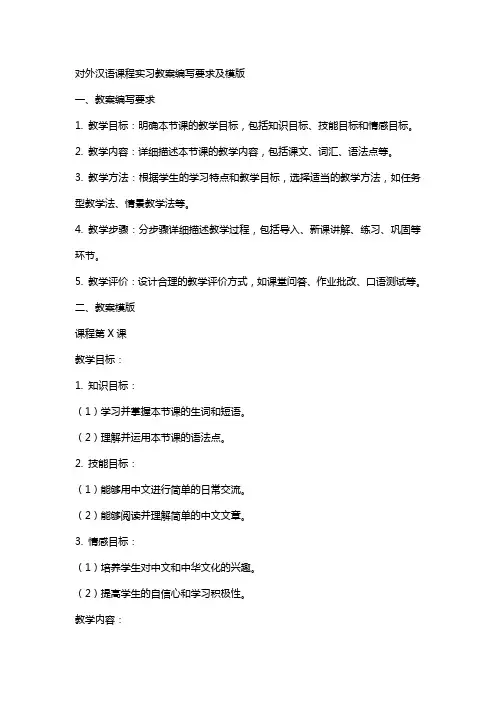 对外汉语课程实习教案编写要求及模版

一、教案编写要求

1. 教学目标：明确本节课的教学目标，包括知识目标、技能目标和情感目标。

2. 教学内容：详细描述本节课的教学内容，包括课文、词汇、语法点等。

3. 教学方法：根据学生的学习特点和教学目标，选择适当的教学方法，如任务型教学法、情景教学法等。

4. 教学步骤：分步骤详细描述教学过程，包括导入、新课讲解、练习、巩固等环节。

5. 教学评价：设计合理的教学评价方式，如课堂问答、作业批改、口语测试等。

二、教案模版

课程第 X 课

教学目标：

1. 知识目标：

（1）学习并掌握本节课的生词和短语。

（2）理解并运用本节课的语法点。

2. 技能目标：

（1）能够用中文进行简单的日常交流。

（2）能够阅读并理解简单的中文文章。

3. 情感目标：

（1）培养学生对中文和中华文化的兴趣。

（2）提高学生的自信心和学习积极性。

教学内容：